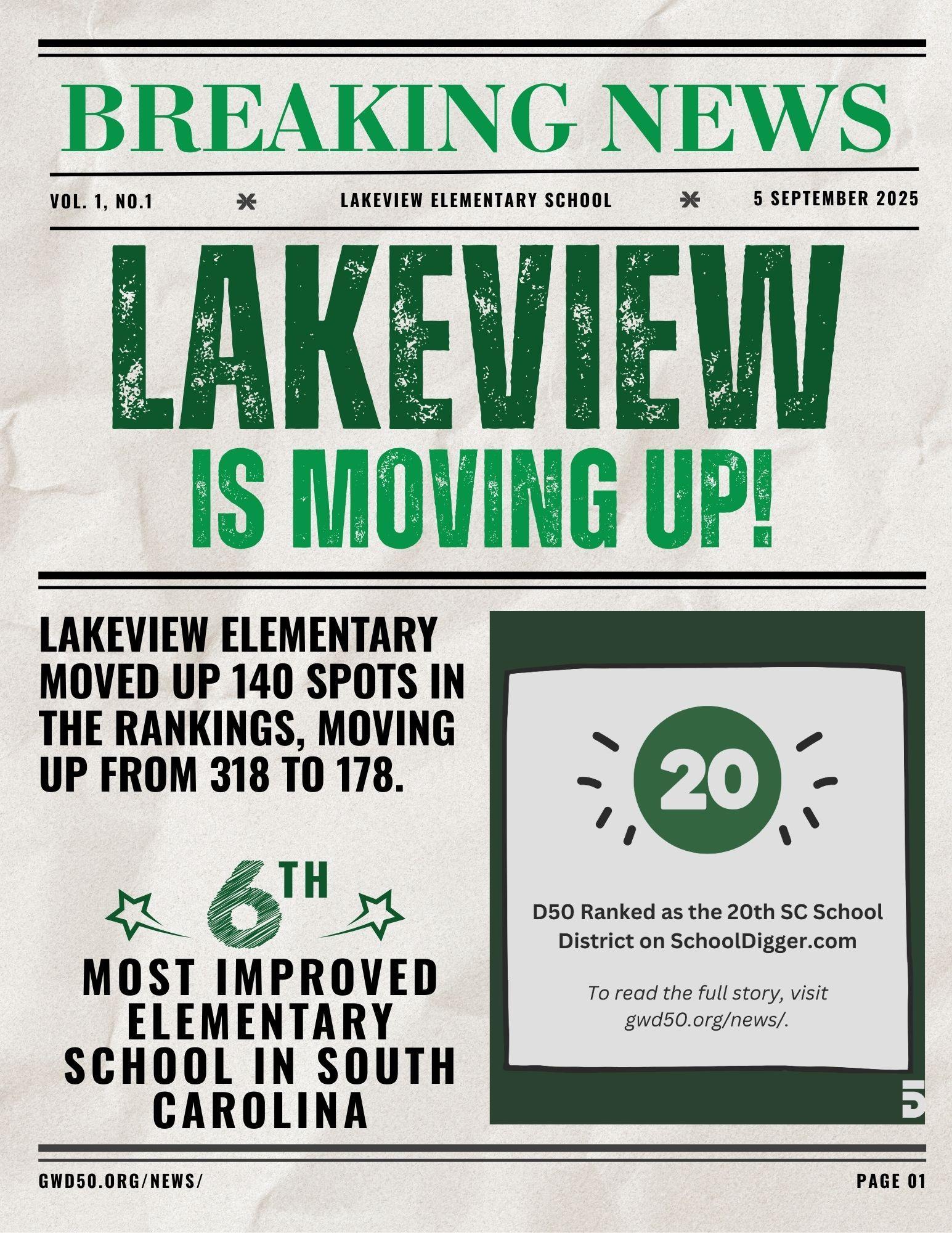 BREAKING NEWS

VOL. 1, NO.1 LAKEVIEW ELEMENTARY SCHOOL 5 SEPTEMBER 2025

LAKEVIEW IS MOVING UP!

LAKEVIEW ELEMENTARY MOVED UP 140 SPOTS IN THE RANKINGS, MOVING UP FROM 318 TO 178.

6TH

MOST IMPROVED ELEMENTARY SCHOOL IN SOUTH CAROLINA

20

D50 Ranked as the 20th SC School District on SchoolDigger.com

To read the full story, visit gwd50.org/news/.

5

GWD50.ORG/NEWS/

PAGE 01